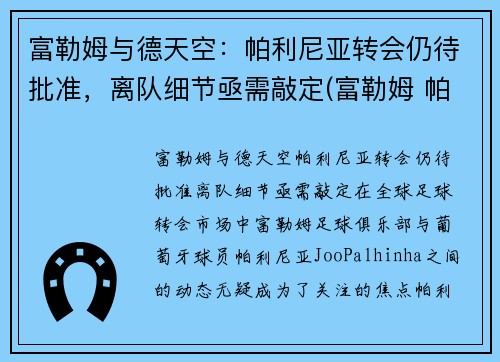 富勒姆与德天空：帕利尼亚转会仍待批准，离队细节亟需敲定(富勒姆 帕

富勒姆与德天空帕利尼亚转会仍待批准离队细节亟需敲定在全球足球转会市场中富勒姆足球俱乐部与葡萄牙球员帕利尼亚JooPalhinha之间的动态无疑成为了关注的焦点帕利